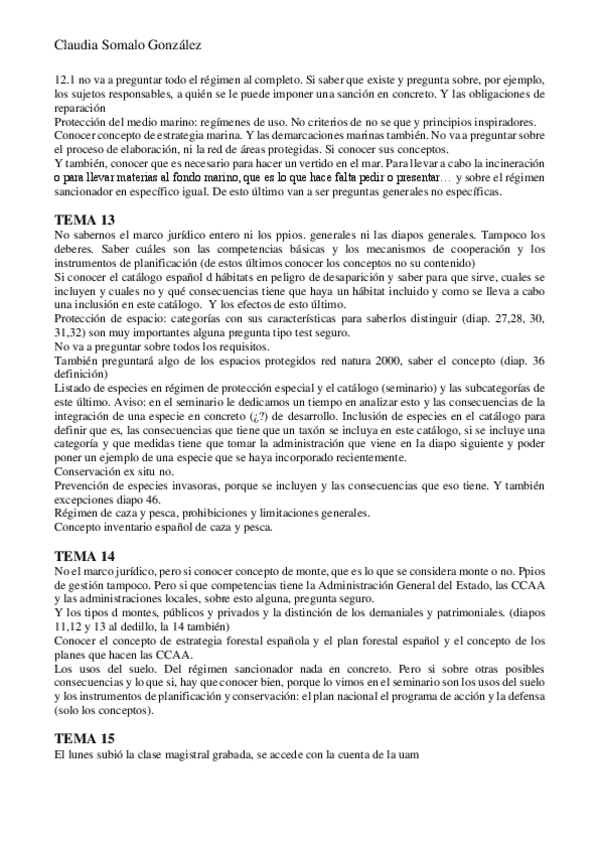 Claudia Somalo González

12.1 no va a preguntar todo el régimen al completo. Si saber que existe y pregunta sobre, por ejemplo, los sujetos responsables, a quién se le puede imponer una sanción en concreto. Y las obligaciones de reparación
Protección del medio marino: regímenes de uso. No criterios de no se que y principios inspiradores.
Conocer concepto de estrategia marina. Y las demarcaciones marinas también. No va a preguntar sobre el proceso de elaboración, ni la red de áreas protegidas. Si conocer sus conceptos.
Y también, conocer que es necesario para hacer un vertido en el mar. Para llevar a cabo la incineración o para llevar materias al fondo marino, que es lo que hace falta pedir o presentar… y sobre el régimen sancionador en específico igual. De esto último van a ser preguntas generales no específicas.

TEMA 13
No sabernos el marco jurídico entero ni los ppios. generales ni las diapos generales. Tampoco los deberes. Saber cuáles son las competencias básicas y los mecanismos de cooperación y los instrumentos de planificación (de estos últimos conocer los conceptos no su contenido)
Si conocer el catálogo español d hábitats en peligro de desaparición y saber para que sirve, cuales se incluyen y cuales no y qué consecuencias tiene que haya un hábitat incluido y como se lleva a cabo una inclusión en este catálogo. Y los efectos de esto último.
Protección de espacio: categorías con sus características para saberlos distinguir (diap. 27,28, 30, 31,32) son muy importantes alguna pregunta tipo test seguro.
No va a preguntar sobre todos los requisitos.
También preguntará algo de los espacios protegidos red natura 2000, saber el concepto (diap. 36 definición)
Listado de especies en régimen de protección especial y el catálogo (seminario) y las subcategorías de este último. Aviso: en el seminario le dedicamos un tiempo en analizar esto y las consecuencias de la integración de una especie en concreto (¿?) de desarrollo. Inclusión de especies en el catálogo para definir que es, las consecuencias que tiene que un taxón se incluya en este catálogo, si se incluye una categoría y que medidas tiene que tomar la administración que viene en la diapo siguiente y poder poner un ejemplo de una especie que se haya incorporado recientemente.
Conservación ex situ no.
Prevención de especies invasoras, porque se incluyen y las consecuencias que eso tiene. Y también excepciones diapo 46.
Régimen de caza y pesca, prohibiciones y limitaciones generales.
Concepto inventario español de caza y pesca.

TEMA 14
No el marco jurídico, pero si conocer concepto de monte, que es lo que se considera monte o no. Ppios de gestión tampoco. Pero si que competencias tiene la Administración General del Estado, las CCAA y las administraciones locales, sobre esto alguna, pregunta seguro.
Y los tipos d montes, públicos y privados y la distinción de los demaniales y patrimoniales. (diapos 11,12 y 13 al dedillo, la 14 también)
Conocer el concepto de estrategia forestal española y el plan forestal español y el concepto de los planes que hacen las CCAA.
Los usos del suelo. Del régimen sancionador nada en concreto. Pero si sobre otras posibles consecuencias y lo que si, hay que conocer bien, porque lo vimos en el seminario son los usos del suelo y los instrumentos de planificación y conservación: el plan nacional el programa de acción y la defensa (solo los conceptos).

TEMA 15
El lunes subió la clase magistral grabada, se accede con la cuenta de la uam